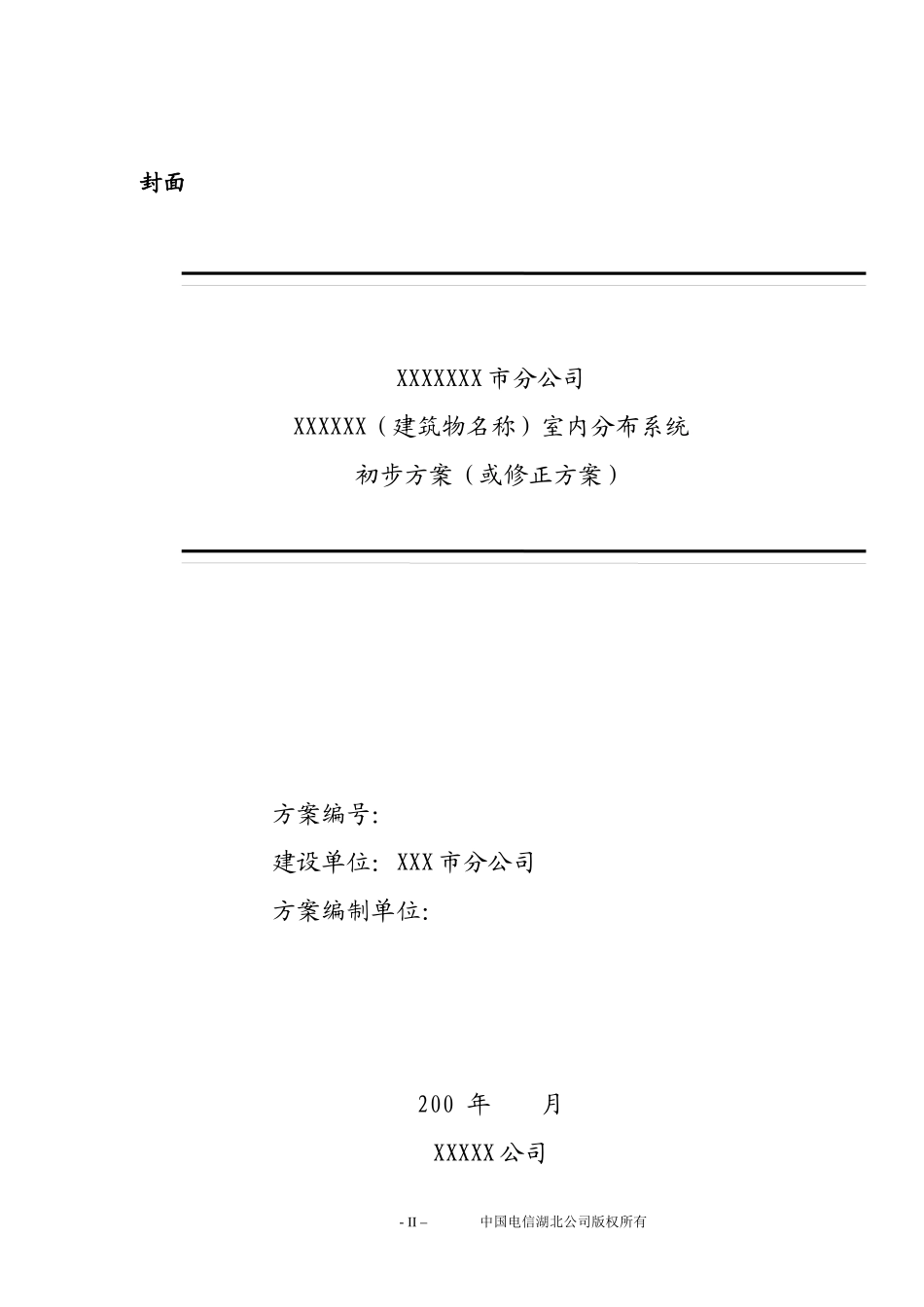 封面

XXXXXXX 市分公司
XXXXXX（建筑物名称）室内分布系统
初步方案（或修正方案）

方案编号:
建设单位: XXX 市分公司
方案编制单位:

200 年 月
XXXXX 公司

- II – 中国电信湖北公司版权所有